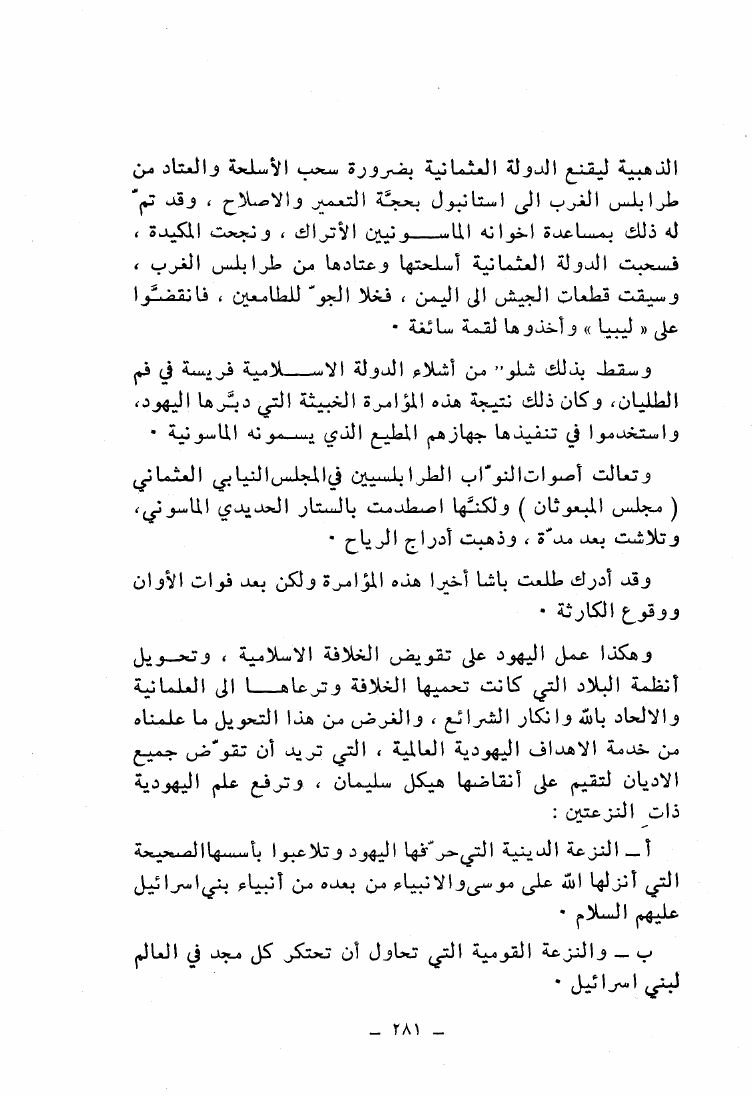 الذهبية ليقنع الدولة العثمانية بضرورة سحب الأسلحة والعتاد من طرابلس الغرب الى استانبول بحجّة التعمير والاصلاح ، وقد تمّ له ذلك بمساعدة اخوانه الماسونيين الأتراك ، ونجحت المكيدة ، فسحبت الدولة العثمانية أسلحتها وعتادها من طرابلس الغرب ، وسيقت قطعات الجيش الى اليمن ، فخلا الجوّ للطامعين ، فانقضّوا على « ليبيا » وأخذوها لقمة سائغة ٠

وسقط بذلك شلو" من أشلاء الدولة الاسلامية فريسة في فم الطليان، وكان ذلك نتيجة هذه المؤامرة الخبيثة التي دبّرها اليهود، واستخدموا في تنفيذها جهازهم المطيع الذي يسمونه الماسونية ٠

وتعالت أصوات النوّاب الطرابلسيين في المجلس النيابي العثماني ( مجلس المبعوثان ) ولكنّها اصطدمت بالستار الحديدي الماسوني، وتلاشت بعد مدّة ، وذهبت أدراج الرياح ٠

وقد أدرك طلعت باشا أخيرا هذه المؤامرة ولكن بعد فوات الأوان ووقوع الكارثة ٠

وهكذا عمل اليهود على تقويض الخلافة الاسلامية ، وتحويل أنظمة البلاد التي كانت تحميها الخلافة وترعاها الى العلمانية والالحاد بالله وانكار الشرائع ، والغرض من هذا التحويل ما علمناه من خدمة الاهداف اليهودية العالمية ، التي تريد أن تقوّض جميع الاديان لتقيم على أنقاضها هيكل سليمان ، وترفع علم اليهودية ذات النزعتين :

أ ـ النزعة الدينية التي حرّفها اليهود وتلاعبوا بأسسها الصحيحة التي أنزلها الله على موسى والانبياء من بعده من أنبياء بني اسرائيل عليهم السلام ٠

ب ـ والنزعة القومية التي تحاول أن تحتكر كل مجد في العالم لبني اسرائيل ٠

ـ ٢٨١ ـ